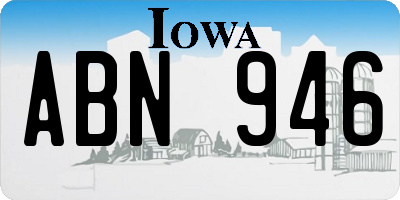 IOWA

ABN 946